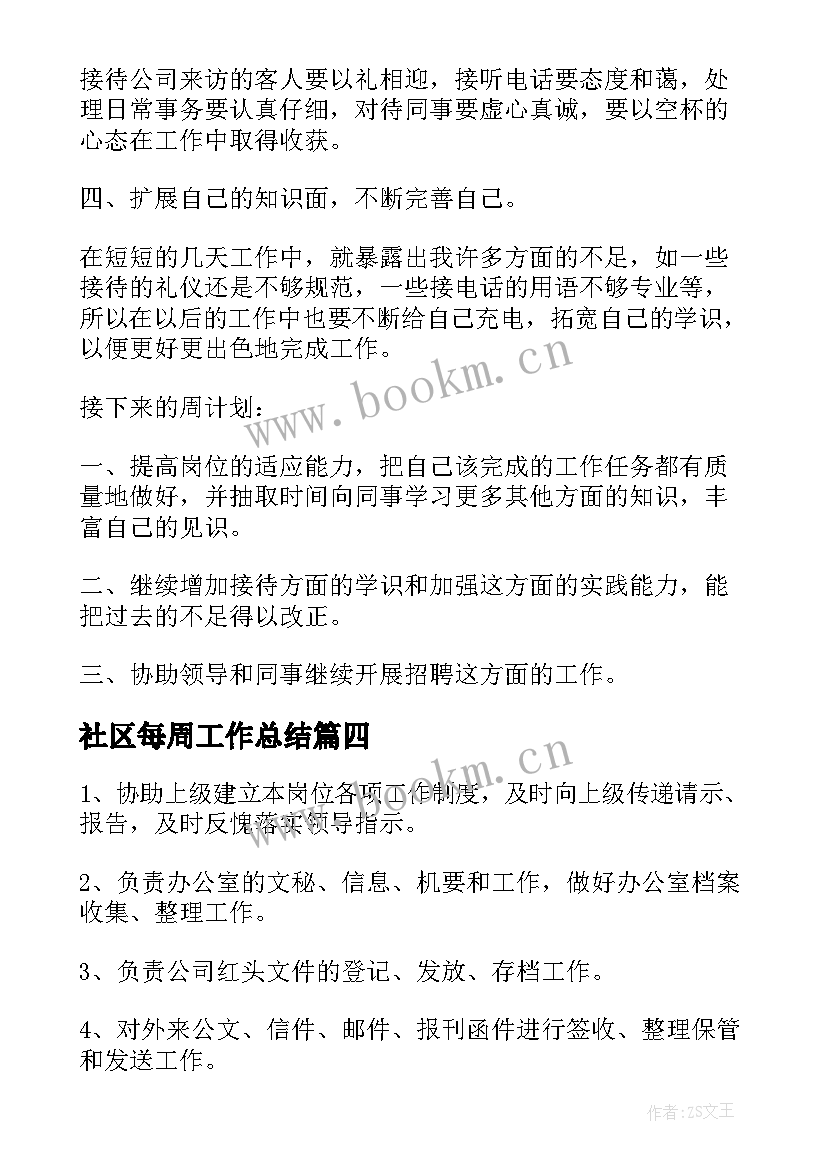 接待公司来访的客人要以礼相迎，接听电话要态度和蔼，处理日常事务要认真仔细，对待同事要虚心真诚，要以空杯的心态在工作中取得收获。

四、扩展自己的知识面，不断完善自己。

在短短的几天工作中，就暴露出我许多方面的不足，如一些接待的礼仪还是不够规范，一些接电话的用语不够专业等，所以在以后的工作中也要不断给自己充电，拓宽自己的学识，以便更好更出色地完成工作。

www.bookm.cn

接下来的周计划：

一、提高岗位的适应能力，把自己该完成的工作任务都有质量地做好，并抽取时间向同事学习更多其他方面的知识，丰富自己的见识。

二、继续增加接待方面的学识和加强这方面的实践能力，能把过去的不足得以改正。

三、协助领导和同事继续开展招聘这方面的工作。

社区每周工作总结篇四

www.bookm.cn

1、协助上级建立本岗位各项工作制度，及时向上级传递请示、报告，及时反馈落实领导指示。

2、负责办公室的文秘、信息、机要和工作，做好办公室档案收集、整理工作。

3、负责公司红头文件的登记、发放、存档工作。

4、对外来公文、信件、邮件、报刊函件进行签收、整理保管和发送工作。

作者：ZS文王